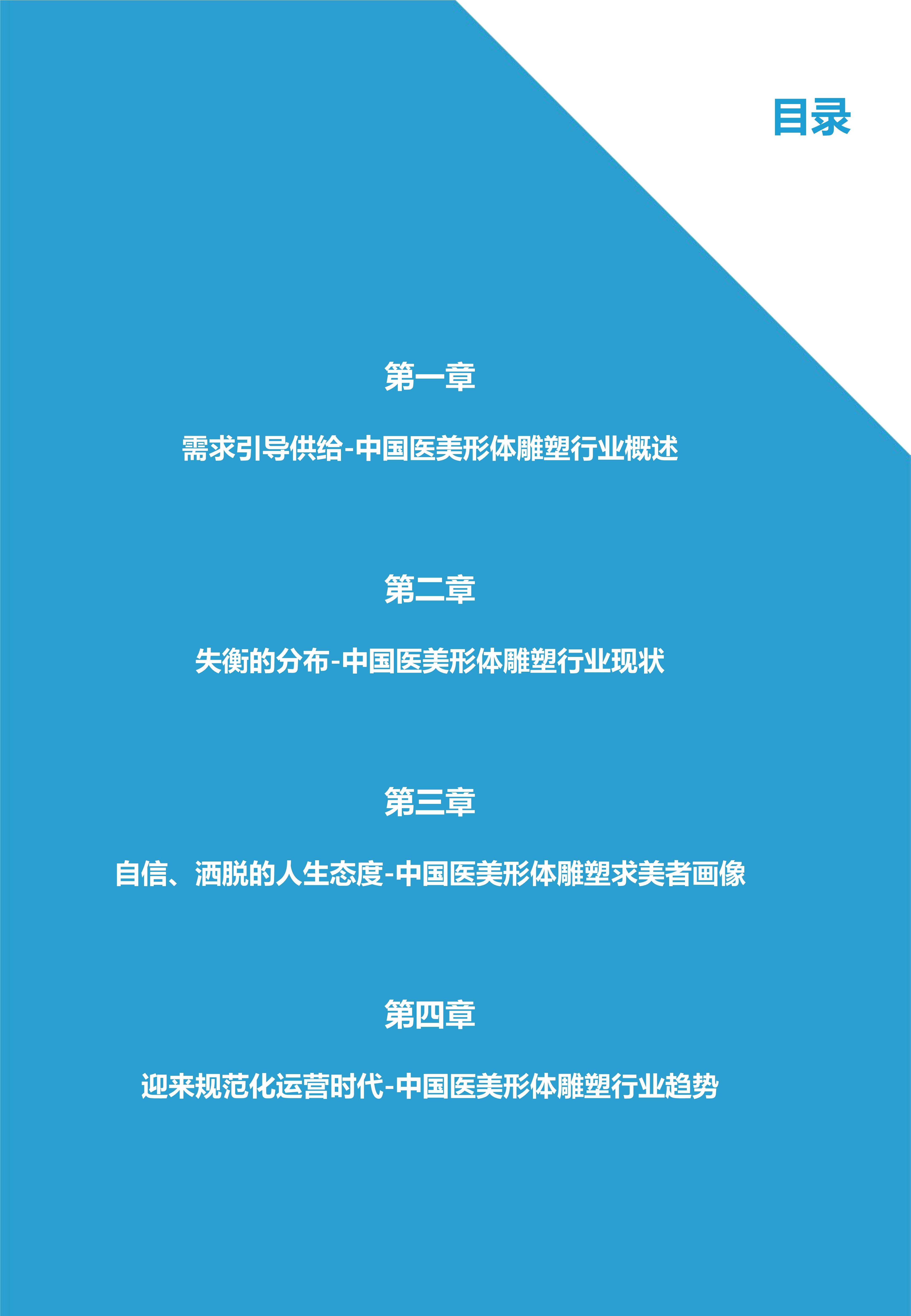 目录

第一章

需求引导供给-中国医美形体雕塑行业概述

第二章

失衡的分布-中国医美形体雕塑行业现状

第三章

自信、洒脱的人生态度-中国医美形体雕塑求美者画像

第四章

迎来规范化运营时代-中国医美形体雕塑行业趋势